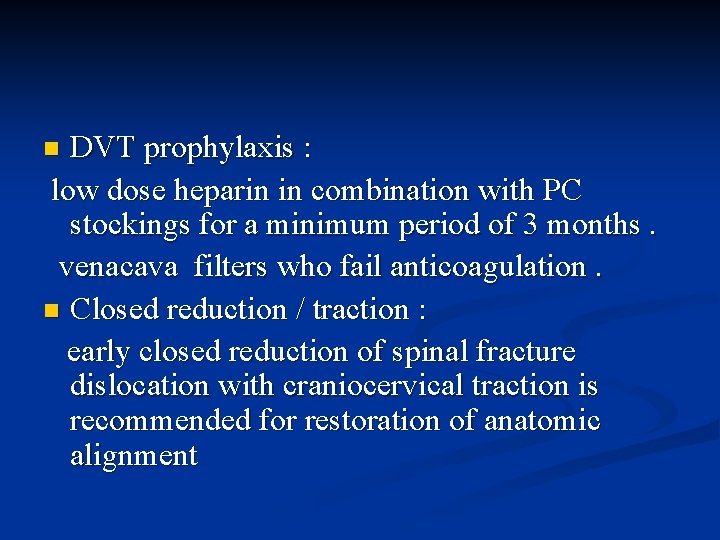 DVT prophylaxis :

low dose heparin in combination with PC stockings for a minimum period of 3 months .

venacava filters who fail anticoagulation .

Closed reduction / traction :

early closed reduction of spinal fracture dislocation with craniocervical traction is recommended for restoration of anatomic alignment